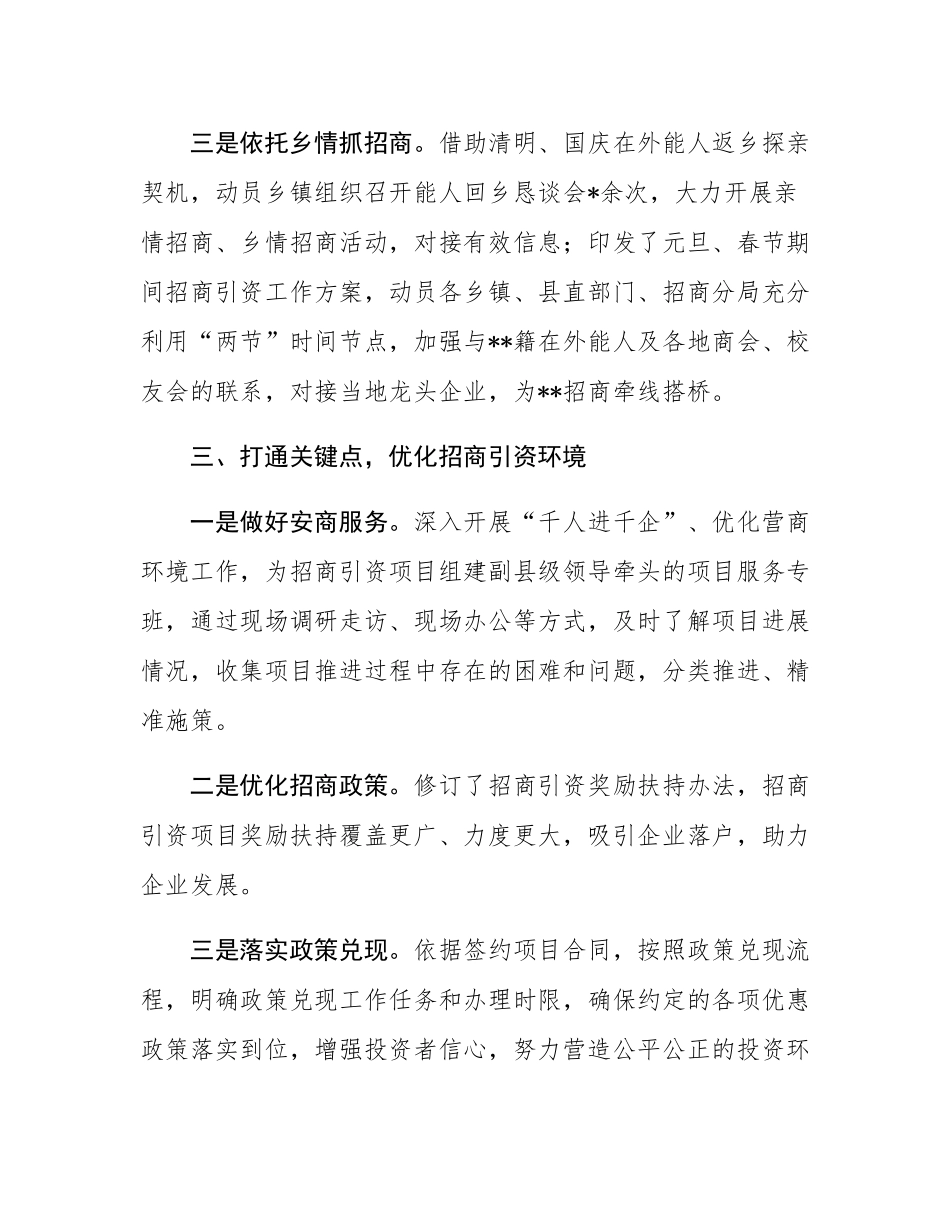 三是依托乡情抓招商。借助清明、国庆在外能人返乡探亲契机，动员乡镇组织召开能人回乡恳谈会*余次，大力开展亲情招商、乡情招商活动，对接有效信息；印发了元旦、春节期间招商引资工作方案，动员各乡镇、县直部门、招商分局充分利用“两节”时间节点，加强与**籍在外能人及各地商会、校友会的联系，对接当地龙头企业，为**招商牵线搭桥。

三、打通关键点，优化招商引资环境

一是做好安商服务。深入开展“千人进千企”、优化营商环境工作，为招商引资项目组建副县级领导牵头的项目服务专班，通过现场调研走访、现场办公等方式，及时了解项目进展情况，收集项目推进过程中存在的困难和问题，分类推进、精准施策。

二是优化招商政策。修订了招商引资奖励扶持办法，招商引资项目奖励扶持覆盖更广、力度更大，吸引企业落户，助力企业发展。

三是落实政策兑现。依据签约项目合同，按照政策兑现流程，明确政策兑现工作任务和办理时限，确保约定的各项优惠政策落实到位，增强投资者信心，努力营造公平公正的投资环